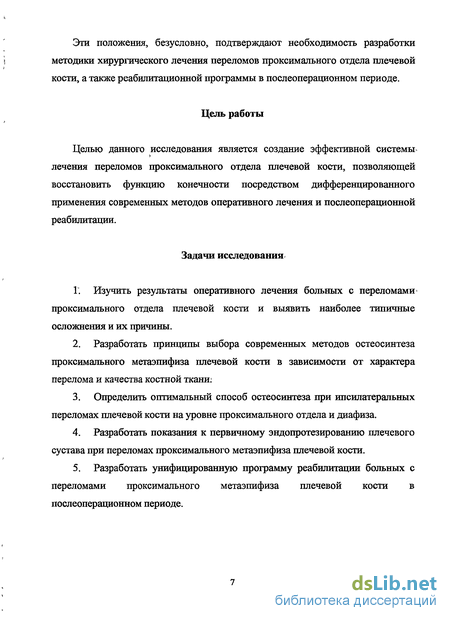 Эти положения, безусловно, подтверждают необходимость разработки методики хирургического лечения переломов проксимального отдела плечевой кости, а также реабилитационной программы в послеоперационном периоде.

Цель работы

Целью данного исследования является создание эффективной системы лечения переломов проксимального отдела плечевой кости, позволяющей восстановить функцию конечности посредством дифференцированного применения современных методов оперативного лечения и послеоперационной реабилитации.

Задачи исследования

1. Изучить результаты оперативного лечения больных с переломами проксимального отдела плечевой кости и выявить наиболее типичные осложнения и их причины.

2. Разработать принципы выбора современных методов остеосинтеза проксимального метаэпифиза плечевой кости в зависимости от характера перелома и качества костной ткани.

3. Определить оптимальный способ остеосинтеза при ипсилатеральных переломах плечевой кости на уровне проксимального отдела и диафиза.

4. Разработать показания к первичному эндопротезированию плечевого сустава при переломах проксимального метаэпифиза плечевой кости.

5. Разработать унифицированную программу реабилитации больных с переломами проксимального метаэпифиза плечевой кости в послеоперационном периоде.

7

dsLib.net
библиотека диссертаций